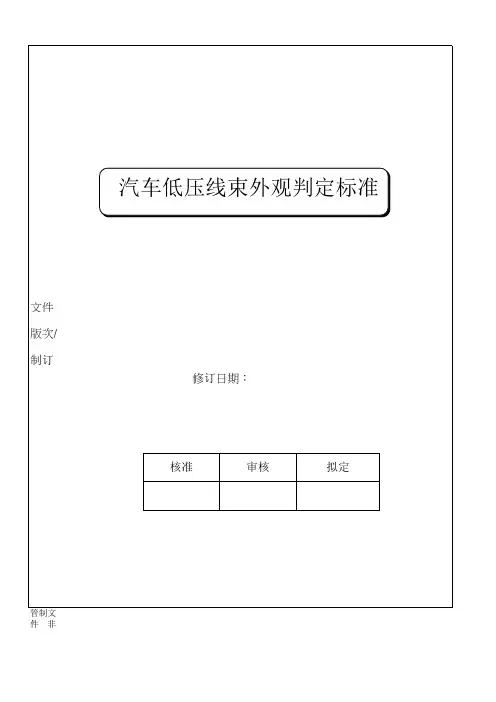 汽车低压线束外观判定标准

文件

版次/

制订

修订日期：

| 核准 | 审核 | 拟定 |
|---|---|---|
|  |  |  |

管制文件 非